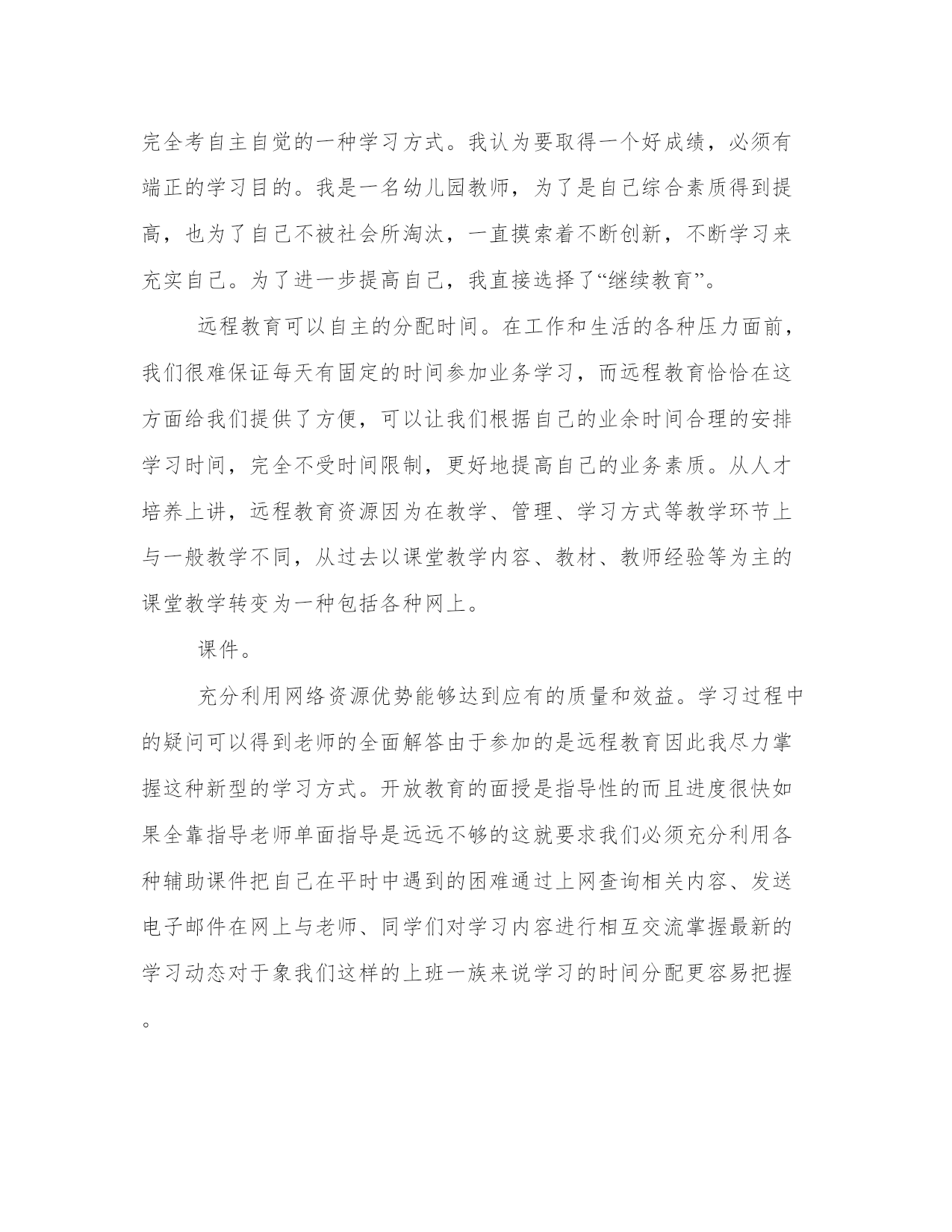 完全考自主自觉的一种学习方式。我认为要取得一个好成绩，必须有端正的学习目的。我是一名幼儿园教师，为了是自己综合素质得到提高，也为了自己不被社会所淘汰，一直摸索着不断创新，不断学习来充实自己。为了进一步提高自己，我直接选择了“继续教育”。

远程教育可以自主的分配时间。在工作和生活的各种压力面前，我们很难保证每天有固定的时间参加业务学习，而远程教育恰恰在这方面给我们提供了方便，可以让我们根据自己的业余时间合理的安排学习时间，完全不受时间限制，更好地提高自己的业务素质。从人才培养上讲，远程教育资源因为在教学、管理、学习方式等教学环节上与一般教学不同，从过去以课堂教学内容、教材、教师经验等为主的课堂教学转变为一种包括各种网上。

课件。

充分利用网络资源优势能够达到应有的质量和效益。学习过程中的疑问可以得到老师的全面解答由于参加的是远程教育因此我尽力掌握这种新型的学习方式。开放教育的面授是指导性的而且进度很快如果全靠指导老师单面指导是远远不够的这就要求我们必须充分利用各种辅助课件把自己在平时中遇到的困难通过上网查询相关内容、发送电子邮件在网上与老师、同学们对学习内容进行相互交流掌握最新的学习动态对于象我们这样的上班一族来说学习的时间分配更容易把握。